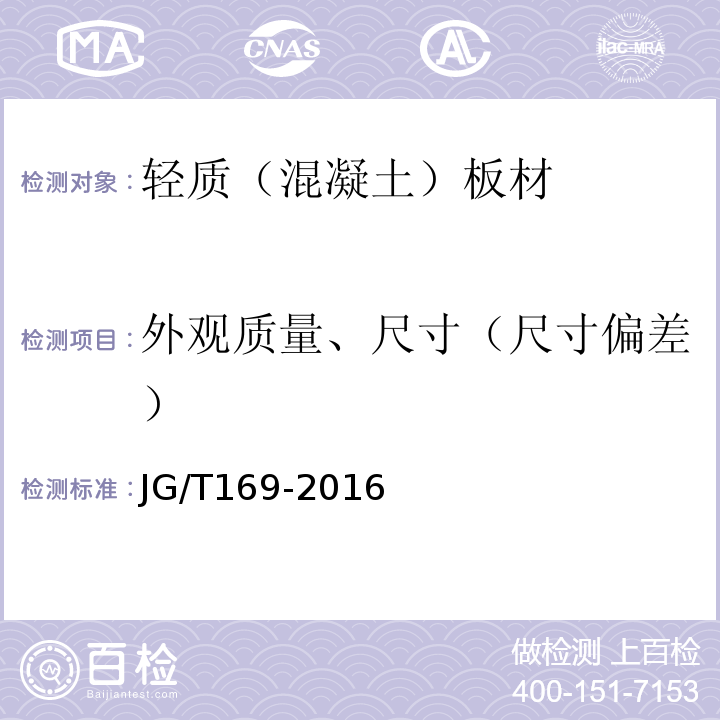 MA CNAS AL ilac-MRA

检测对象：轻质（混凝土）板材

检测项目：外观质量、尺寸（尺寸偏差）

检测标准：JG/T169-2016

百检 Baijiantest.com

做检测 上百检
400-151-7153